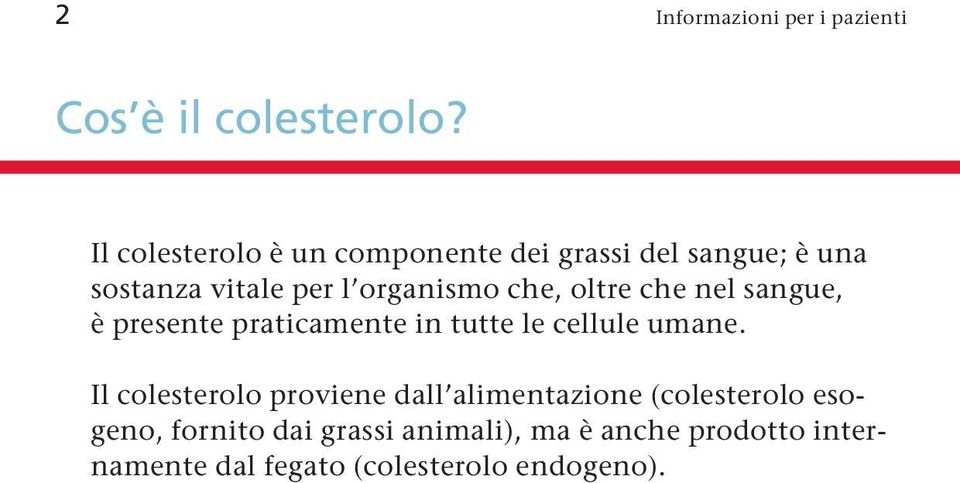 2

Informazioni per i pazienti

Cos'è il colesterolo?

Il colesterolo è un componente dei grassi del sangue; è una sostanza vitale per l'organismo che, oltre che nel sangue, è presente praticamente in tutte le cellule umane.

Il colesterolo proviene dall'alimentazione (colesterolo esogeno, fornito dai grassi animali), ma è anche prodotto internamente dal fegato (colesterolo endogeno).